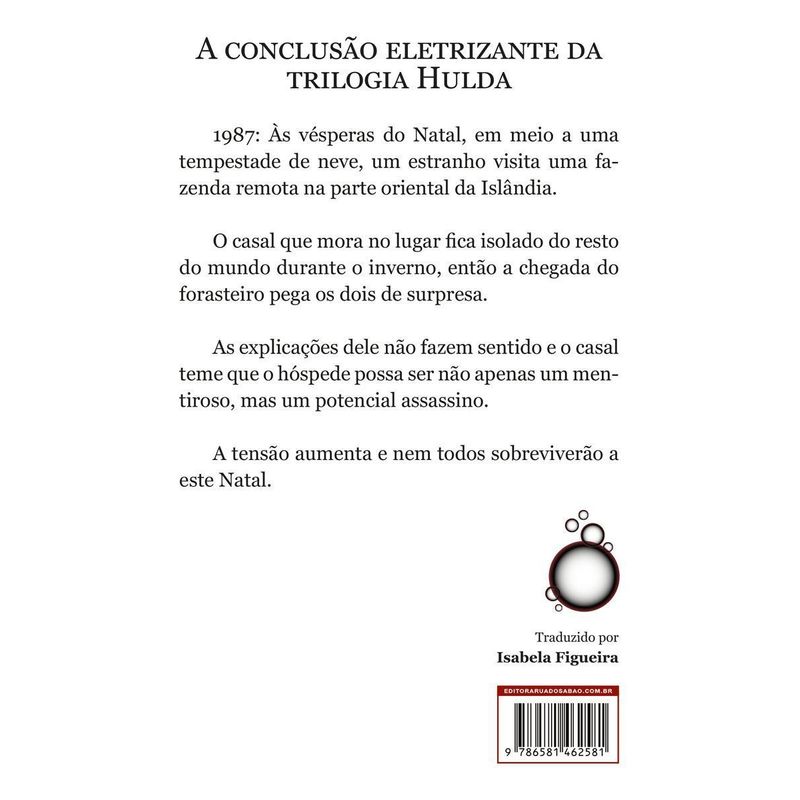 A CONCLUSÃO ELETRIZANTE DA TRILOGIA HULDA

1987: Às vésperas do Natal, em meio a uma tempestade de neve, um estranho visita uma fazenda remota na parte oriental da Islândia.

O casal que mora no lugar fica isolado do resto do mundo durante o inverno, então a chegada do forasteiro pega os dois de surpresa.

As explicações dele não fazem sentido e o casal teme que o hóspede possa ser não apenas um mentiroso, mas um potencial assassino.

A tensão aumenta e nem todos sobreviverão a este Natal.

Traduzido por
Isabela Figueira

EDITORARUADOSABAO.COM.BR

9 786581 462581